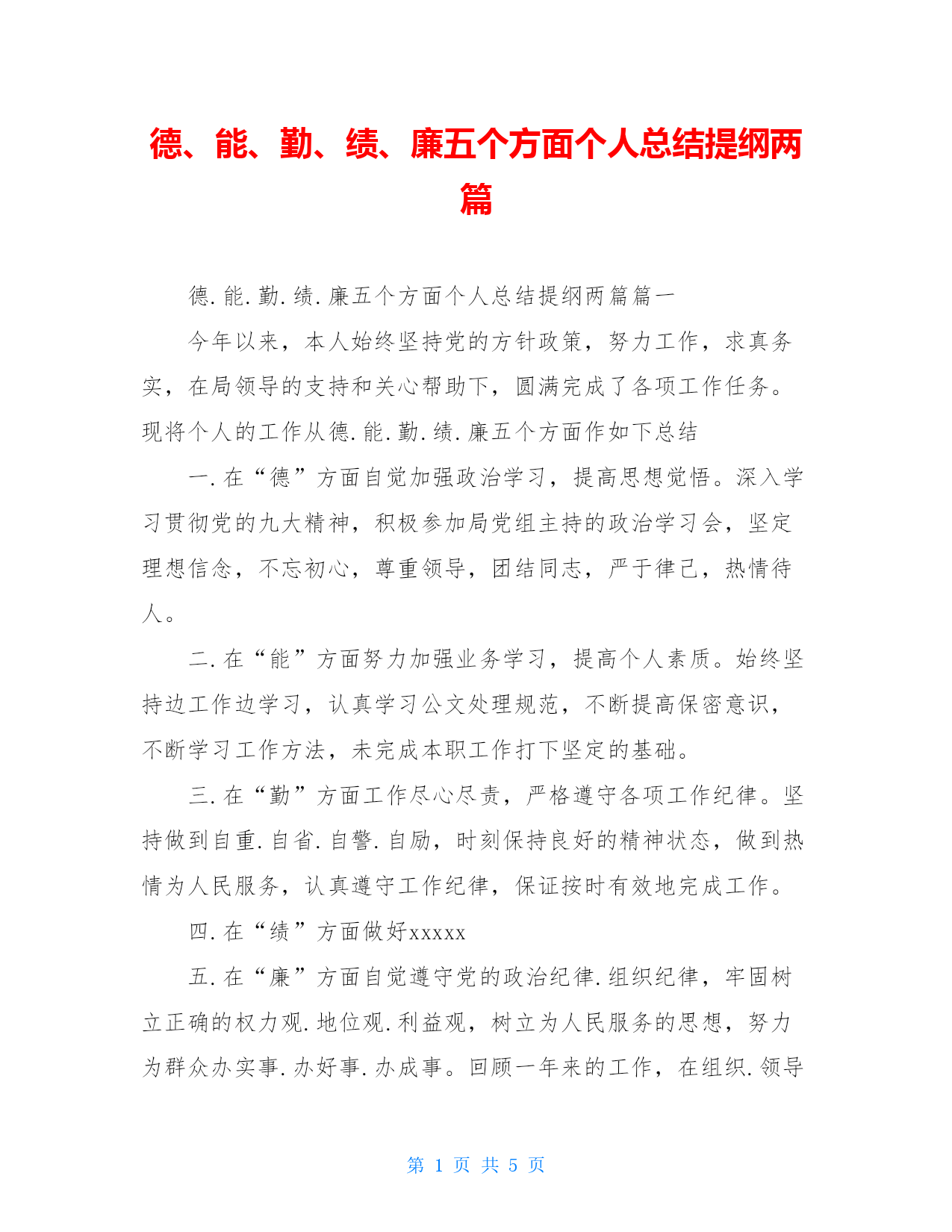 德、能、勤、绩、廉五个方面个人总结提纲两篇

德.能.勤.绩.廉五个方面个人总结提纲两篇篇一

今年以来，本人始终坚持党的方针政策，努力工作，求真务实，在局领导的支持和关心帮助下，圆满完成了各项工作任务。现将个人的工作从德.能.勤.绩.廉五个方面作如下总结

一.在“德”方面自觉加强政治学习，提高思想觉悟。深入学习贯彻党的九大精神，积极参加局党组主持的政治学习会，坚定理想信念，不忘初心，尊重领导，团结同志，严于律己，热情待人。

二.在“能”方面努力加强业务学习，提高个人素质。始终坚持边工作边学习，认真学习公文处理规范，不断提高保密意识，不断学习工作方法，未完成本职工作打下坚定的基础。

三.在“勤”方面工作尽心尽责，严格遵守各项工作纪律。坚持做到自重.自省.自警.自励，时刻保持良好的精神状态，做到热情为人民服务，认真遵守工作纪律，保证按时有效地完成工作。

四.在“绩”方面做好xxxxx

五.在“廉”方面自觉遵守党的政治纪律.组织纪律，牢固树立正确的权力观.地位观.利益观，树立为人民服务的思想，努力为群众办实事.办好事.办成事。回顾一年来的工作，在组织.领导

第 1 页 共 5 页